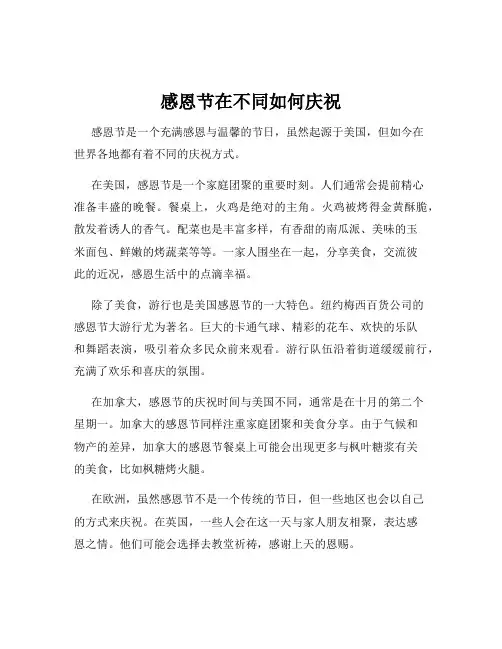 感恩节在不同如何庆祝

感恩节是一个充满感恩与温馨的节日，虽然起源于美国，但如今在世界各地都有着不同的庆祝方式。

在美国，感恩节是一个家庭团聚的重要时刻。人们通常会提前精心准备丰盛的晚餐。餐桌上，火鸡是绝对的主角。火鸡被烤得金黄酥脆，散发着诱人的香气。配菜也是丰富多样，有香甜的南瓜派、美味的玉米面包、鲜嫩的烤蔬菜等等。一家人围坐在一起，分享美食，交流彼此的近况，感恩生活中的点滴幸福。

除了美食，游行也是美国感恩节的一大特色。纽约梅西百货公司的感恩节大游行尤为著名。巨大的卡通气球、精彩的花车、欢快的乐队和舞蹈表演，吸引着众多民众前来观看。游行队伍沿着街道缓缓前行，充满了欢乐和喜庆的氛围。

在加拿大，感恩节的庆祝时间与美国不同，通常是在十月的第二个星期一。加拿大的感恩节同样注重家庭团聚和美食分享。由于气候和物产的差异，加拿大的感恩节餐桌上可能会出现更多与枫叶糖浆有关的美食，比如枫糖烤火腿。

在欧洲，虽然感恩节不是一个传统的节日，但一些地区也会以自己的方式来庆祝。在英国，一些人会在这一天与家人朋友相聚，表达感恩之情。他们可能会选择去教堂祈祷，感谢上天的恩赐。